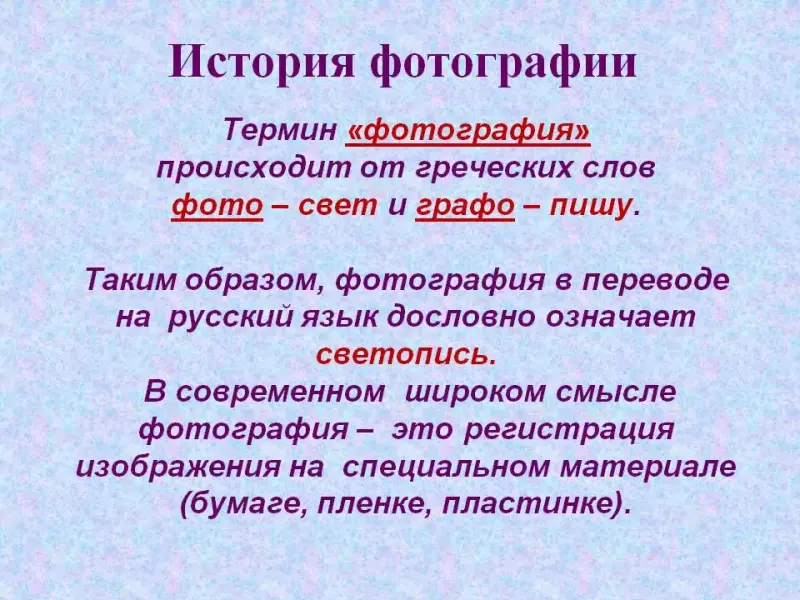 История фотографии

Термин «фотография» происходит от греческих слов фото – свет и графо – пишу.

Таким образом, фотография в переводе на русский язык дословно означает светопись.
В современном широком смысле фотография – это регистрация изображения на специальном материале (бумаге, пленке, пластинке).